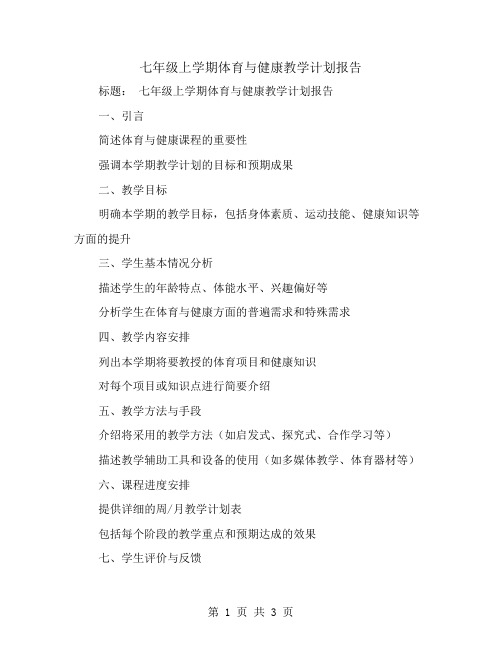 七年级上学期体育与健康教学计划报告

标题： 七年级上学期体育与健康教学计划报告

一、引言

简述体育与健康课程的重要性

强调本学期教学计划的目标和预期成果

二、教学目标

明确本学期的教学目标，包括身体素质、运动技能、健康知识等方面的提升

三、学生基本情况分析

描述学生的年龄特点、体能水平、兴趣偏好等

分析学生在体育与健康方面的普遍需求和特殊需求

四、教学内容安排

列出本学期将要教授的体育项目和健康知识

对每个项目或知识点进行简要介绍

五、教学方法与手段

介绍将采用的教学方法（如启发式、探究式、合作学习等）

描述教学辅助工具和设备的使用（如多媒体教学、体育器材等）

六、课程进度安排

提供详细的周/月教学计划表

包括每个阶段的教学重点和预期达成的效果

七、学生评价与反馈

第 1 页 共 3 页